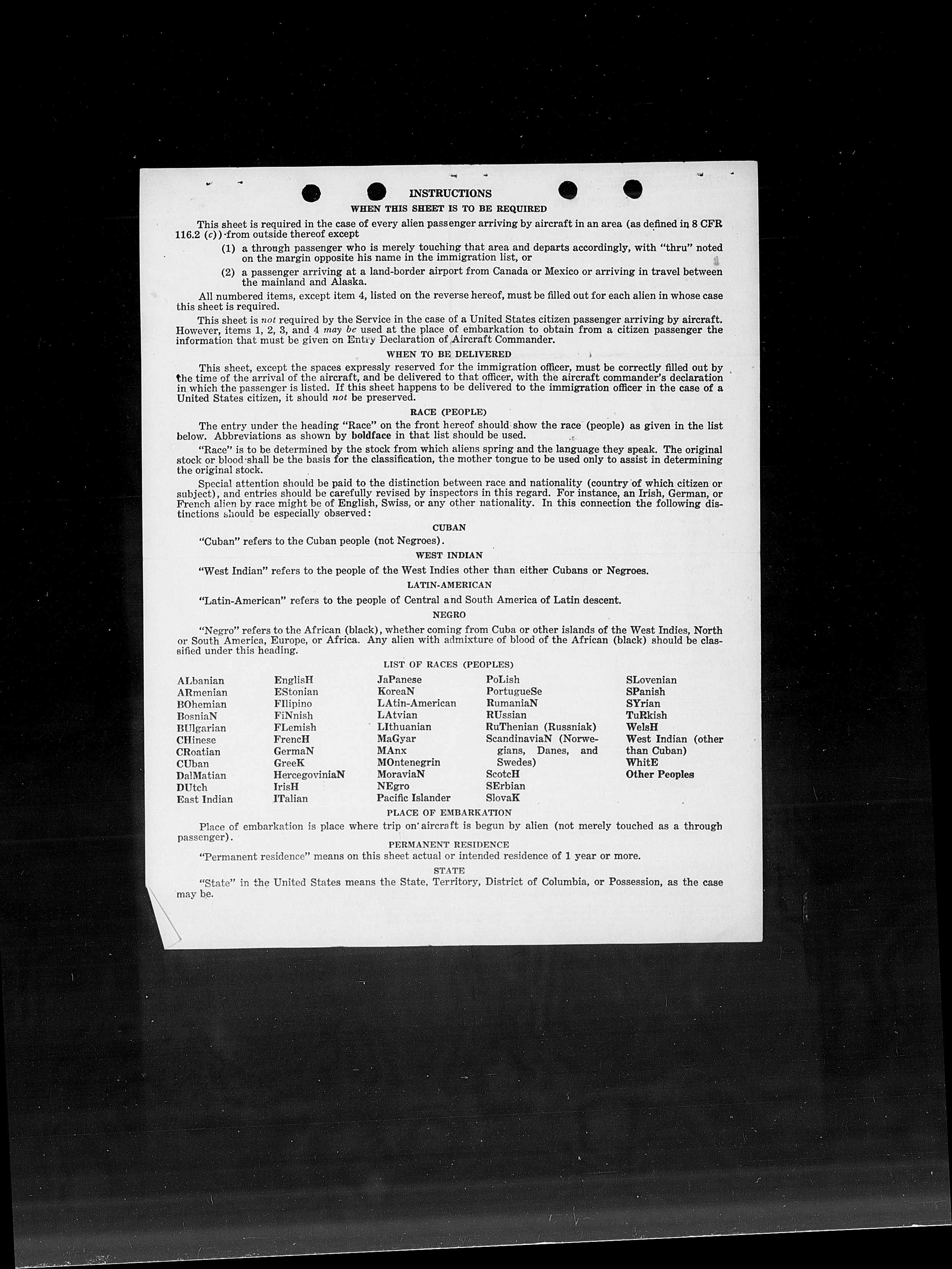 INSTRUCTIONS

WHEN THIS SHEET IS TO BE REQUIRED

This sheet is required in the case of every alien passenger arriving by aircraft in an area (as defined in 8 CFR 116.2 (c)) from outside thereof except

(1) a through passenger who is merely touching that area and departs accordingly, with "thru" noted on the margin opposite his name in the immigration list, or

(2) a passenger arriving at a land-border airport from Canada or Mexico or arriving in travel between the mainland and Alaska.

All numbered items, except item 4, listed on the reverse hereof, must be filled out for each alien in whose case this sheet is required.

This sheet is not required by the Service in the case of a United States citizen passenger arriving by aircraft. However, items 1, 2, 3, and 4 may be used at the place of embarkation to obtain from a citizen passenger the information that must be given on Entry Declaration of Aircraft Commander.

WHEN TO BE DELIVERED

This sheet, except the spaces expressly reserved for the immigration officer, must be correctly filled out by the time of the arrival of the aircraft, and be delivered to that officer, with the aircraft commander's declaration in which the passenger is listed. If this sheet happens to be delivered to the immigration officer in the case of a United States citizen, it should not be preserved.

RACE (PEOPLE)

The entry under the heading "Race" on the front hereof should show the race (people) as given in the list below. Abbreviations as shown by boldface in that list should be used.

"Race" is to be determined by the stock from which aliens spring and the language they speak. The original stock or blood shall be the basis for the classification, the mother tongue to be used only to assist in determining the original stock.

Special attention should be paid to the distinction between race and nationality (country of which citizen or subject), and entries should be carefully revised by inspectors in this regard. For instance, an Irish, German, or French alien by race might be of English, Swiss, or any other nationality. In this connection the following distinctions should be especially observed:

CUBAN

"Cuban" refers to the Cuban people (not Negroes).

WEST INDIAN

"West Indian" refers to the people of the West Indies other than either Cubans or Negroes.

LATIN-AMERICAN

"Latin-American" refers to the people of Central and South America of Latin descent.

NEGRO

"Negro" refers to the African (black), whether coming from Cuba or other islands of the West Indies, North or South America, Europe, or Africa. Any alien with admixture of blood of the African (black) should be classified under this heading.

LIST OF RACES (PEOPLES)

ALbanian
ARmenian
BOhemian
BosniaN
BUlgarian
CHinese
CRoatian
CUban
DalMatian
DUtch
East Indian

EnglisH
EStonian
FIlipino
FiNnish
FLemish
FrencH
GermaN
GreeK
HercegoviniaN
IrisH
ITalian

JaPanese
KoreaN
LAtin-American
LAtvian
LIthuanian
MaGyar
MAnx
MOntenegrin
MoraviaN
NEgro
Pacific Islander

PoLish
PortugueSe
RumaniaN
RUssian
RuThenian (Russniak)
ScandinaviaN (Norwegians, Danes, and Swedes)
ScotcH
SErbian
SlovaK

SLovenian
SPanish
SYrian
TuRkish
WelsH
West Indian (other than Cuban)
WhitE
Other Peoples

PLACE OF EMBARKATION

Place of embarkation is place where trip on aircraft is begun by alien (not merely touched as a through passenger).

PERMANENT RESIDENCE

"Permanent residence" means on this sheet actual or intended residence of 1 year or more.

STATE

"State" in the United States means the State, Territory, District of Columbia, or Possession, as the case may be.